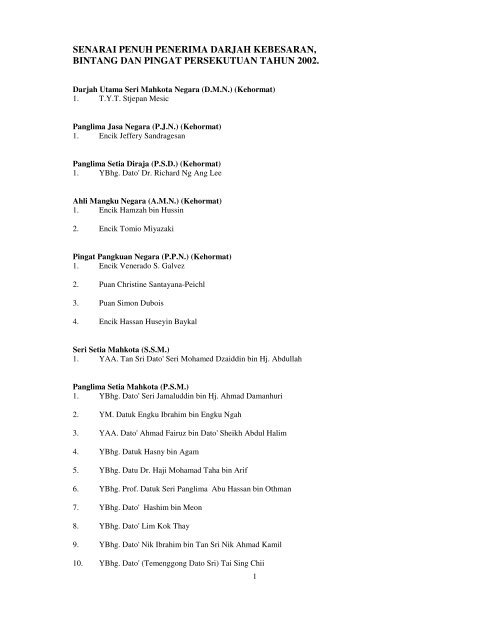 SENARAI PENUH PENERIMA DARJAH KEBESARAN, BINTANG DAN PINGAT PERSEKUTUAN TAHUN 2002.

Darjah Utama Seri Mahkota Negara (D.M.N.) (Kehormat)
1. T.Y.T. Stjepan Mesic

Panglima Jasa Negara (P.J.N.) (Kehormat)
1. Encik Jeffery Sandragesan

Panglima Setia Diraja (P.S.D.) (Kehormat)
1. YBhg. Dato' Dr. Richard Ng Ang Lee

Ahli Mangku Negara (A.M.N.) (Kehormat)
1. Encik Hamzah bin Hussin

2. Encik Tomio Miyazaki

Pingat Pangkuan Negara (P.P.N.) (Kehormat)
1. Encik Venerado S. Galvez

2. Puan Christine Santayana-Peichl

3. Puan Simon Dubois

4. Encik Hassan Huseyin Baykal

Seri Setia Mahkota (S.S.M.)
1. YAA. Tan Sri Dato' Seri Mohamed Dzaiddin bin Hj. Abdullah

Panglima Setia Mahkota (P.S.M.)
1. YBhg. Dato' Seri Jamaluddin bin Hj. Ahmad Damanhuri

2. YM. Datuk Engku Ibrahim bin Engku Ngah

3. YAA. Dato' Ahmad Fairuz bin Dato' Sheikh Abdul Halim

4. YBhg. Datuk Hasny bin Agam

5. YBhg. Datu Dr. Haji Mohamad Taha bin Arif

6. YBhg. Prof. Datuk Seri Panglima Abu Hassan bin Othman

7. YBhg. Dato' Hashim bin Meon

8. YBhg. Dato' Lim Kok Thay

9. YBhg. Dato' Nik Ibrahim bin Tan Sri Nik Ahmad Kamil

10. YBhg. Dato' (Temenggong Dato Sri) Tai Sing Chii

1